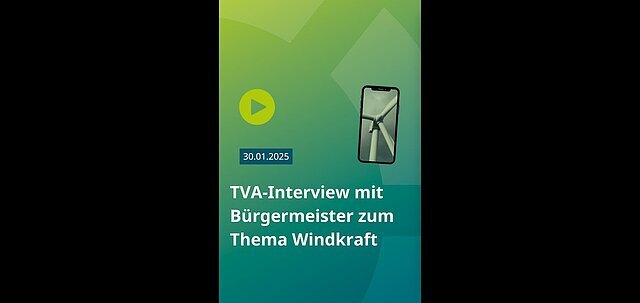 30.01.2025

TVA-Interview mit Bürgermeister zum Thema Windkraft